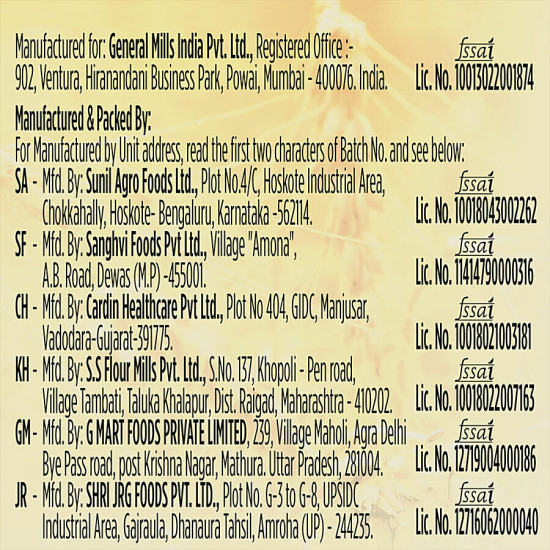 Manufactured for: General Mills India Pvt. Ltd., Registered Office :- 902, Ventura, Hiranandani Business Park, Powai, Mumbai - 400076. India.

fssai
Lic. No. 10013022001874

Manufactured & Packed By:
For Manufactured by Unit address, read the first two characters of Batch No. and see below:

SA - Mfd. By: Sunil Agro Foods Ltd., Plot No.4/C, Hoskote Industrial Area, Chokkahally, Hoskote- Bengaluru, Karnataka -562114.

fssai
Lic. No. 10018043002262

SF - Mfd. By: Sanghvi Foods Pvt Ltd., Village "Amona", A.B. Road, Dewas (M.P) -455001.

fssai
Lic. No. 11414790000316

CH - Mfd. By: Cardin Healthcare Pvt Ltd., Plot No 404, GIDC, Manjusar, Vadodara-Gujarat-391775.

fssai
Lic. No. 10018021003181

KH - Mfd. By: S.S Flour Mills Pvt. Ltd., S.No. 137, Khopoli - Pen road, Village Tambati, Taluka Khalapur, Dist. Raigad, Maharashtra - 410202.

fssai
Lic. No. 10018022007163

GM - Mfd. By: G MART FOODS PRIVATE LIMITED, 239, Village Maholi, Agra Delhi Bye Pass road, post Krishna Nagar, Mathura. Uttar Pradesh, 281004.

fssai
Lic. No. 12719004000186

JR - Mfd. By: SHRI JRG FOODS PVT. LTD., Plot No. G-3 to G-8, UPSIDC Industrial Area, Gajraula, Dhanaura Tahsil, Amroha (UP) - 244235.

fssai
Lic. No. 12716062000040